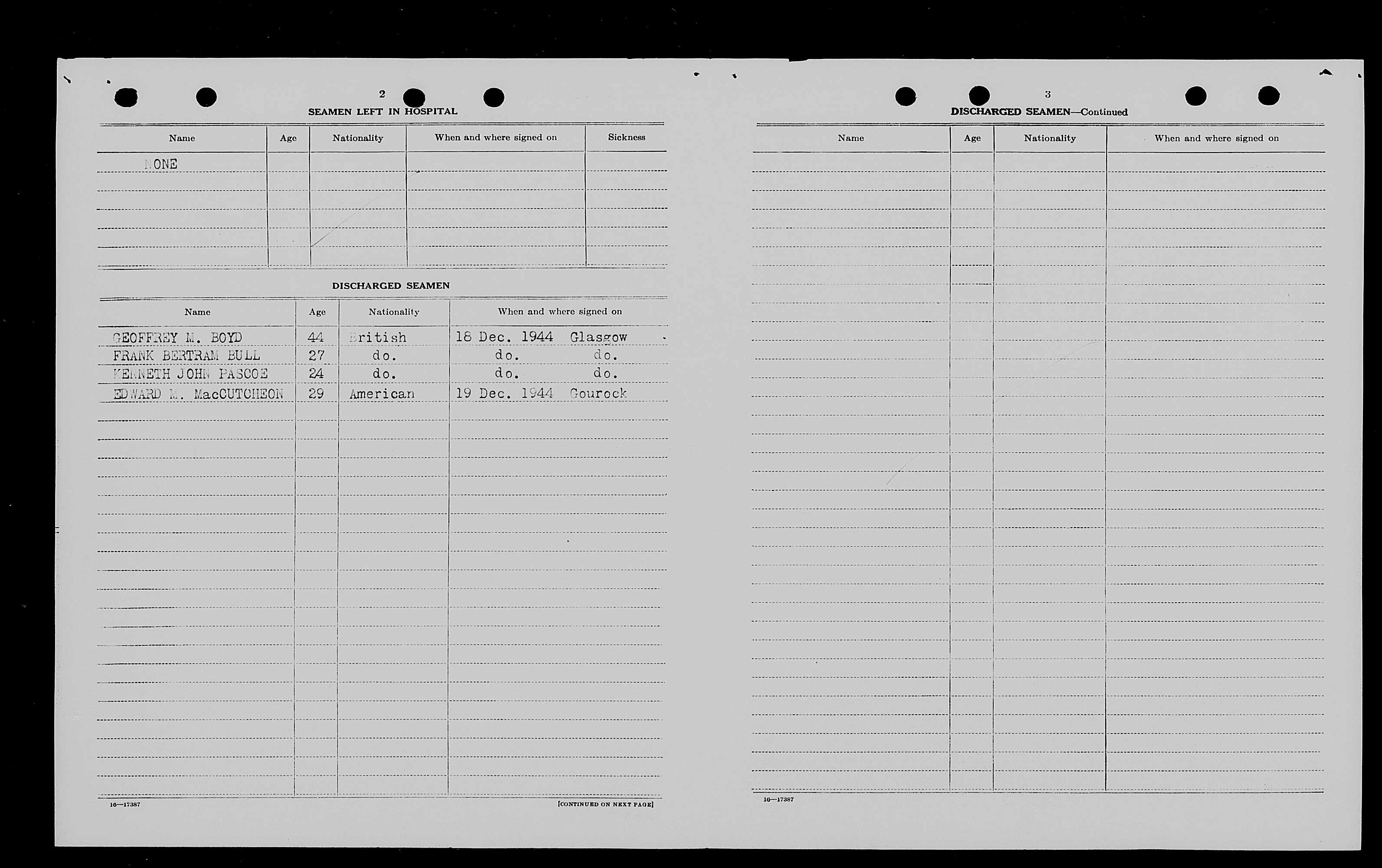 2

SEAMEN LEFT IN HOSPITAL

| Name | Age | Nationality | When and where signed on | Sickness |
|---|---|---|---|---|
| NONE | | | | |

DISCHARGED SEAMEN

| Name | Age | Nationality | When and where signed on |
|---|---|---|---|
| GEOFFREY M. BOYD | 44 | British | 18 Dec. 1944 Glasgow |
| FRANK BERTRAM BULL | 27 | do. | do. do. |
| KENNETH JOHN PASCOE | 24 | do. | do. do. |
| EDWARD M. MacCUTCHEON | 29 | American | 19 Dec. 1944 Gourock |

16—17387

[CONTINUED ON NEXT PAGE]

3

DISCHARGED SEAMEN—Continued

| Name | Age | Nationality | When and where signed on |
|---|---|---|---|

16—17387